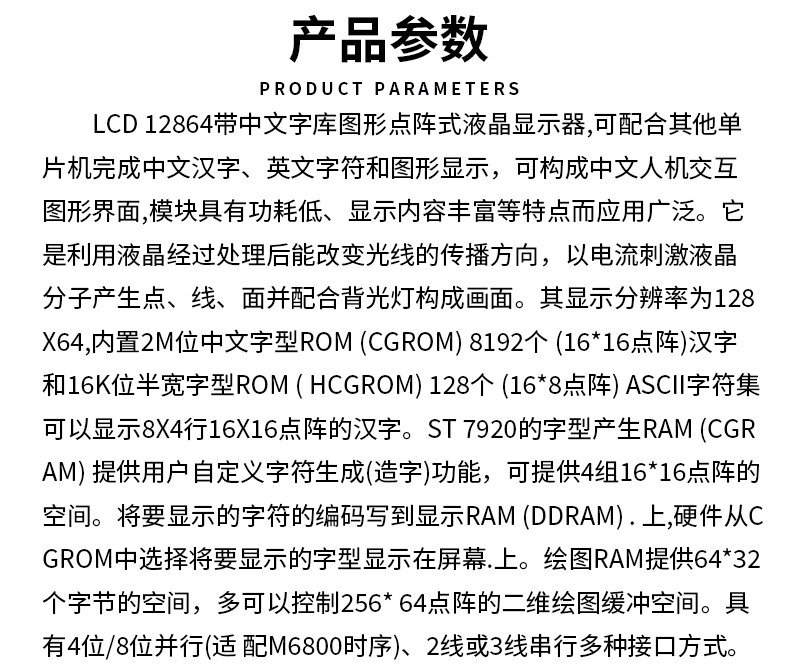 产品参数

PRODUCT PARAMETERS

LCD 12864带中文字库图形点阵式液晶显示器,可配合其他单片机完成中文汉字、英文字符和图形显示，可构成中文人机交互图形界面,模块具有功耗低、显示内容丰富等特点而应用广泛。它是利用液晶经过处理后能改变光线的传播方向，以电流刺激液晶分子产生点、线、面并配合背光灯构成画面。其显示分辨率为128X64,内置2M位中文字型ROM (CGROM) 8192个 (16*16点阵)汉字和16K位半宽字型ROM ( HCGROM) 128个 (16*8点阵) ASCII字符集可以显示8X4行16X16点阵的汉字。ST 7920的字型产生RAM (CGRAM) 提供用户自定义字符生成(造字)功能，可提供4组16*16点阵的空间。将要显示的字符的编码写到显示RAM (DDRAM) . 上,硬件从CGROM中选择将要显示的字型显示在屏幕.上。绘图RAM提供64*32个字节的空间，多可以控制256* 64点阵的二维绘图缓冲空间。具有4位/8位并行(适 配M6800时序)、2线或3线串行多种接口方式。